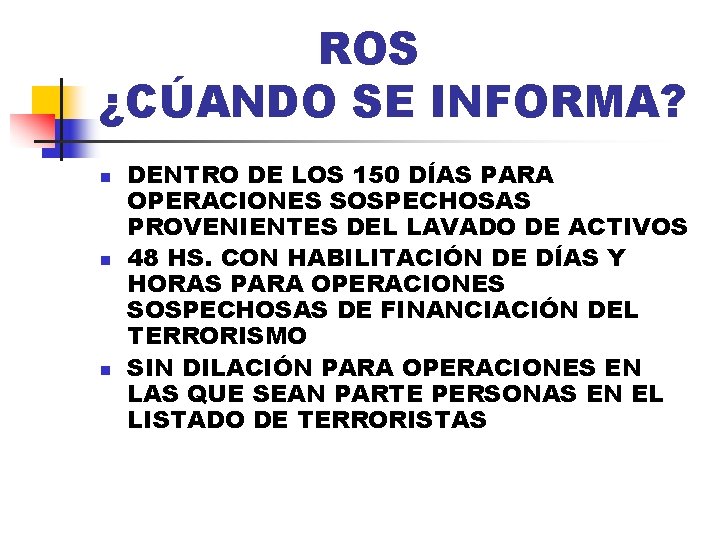 ROS
¿CÚANDO SE INFORMA?

- DENTRO DE LOS 150 DÍAS PARA OPERACIONES SOSPECHOSAS PROVENIENTES DEL LAVADO DE ACTIVOS
- 48 HS. CON HABILITACIÓN DE DÍAS Y HORAS PARA OPERACIONES SOSPECHOSAS DE FINANCIACIÓN DEL TERRORISMO
- SIN DILACIÓN PARA OPERACIONES EN LAS QUE SEAN PARTE PERSONAS EN EL LISTADO DE TERRORISTAS